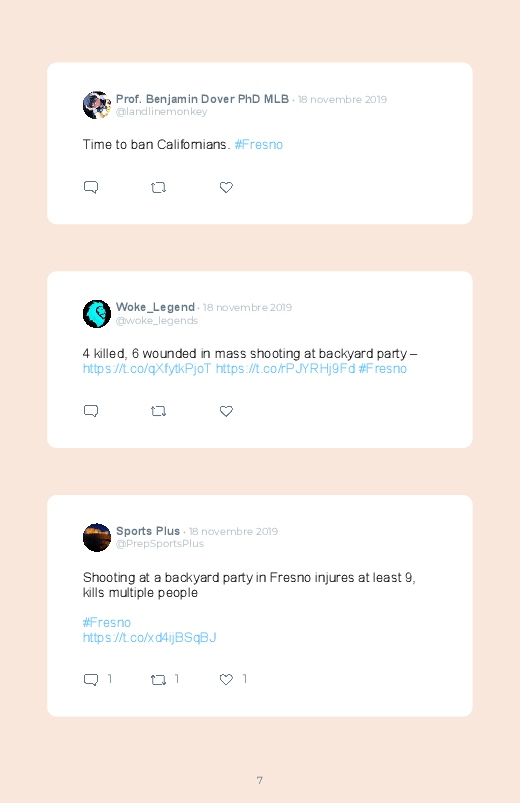 Prof. Benjamin Dover PhD MLB · 18 novembre 2019
@landlinemonkey

Time to ban Californians. #Fresno

Woke_Legend · 18 novembre 2019
@woke_legends

4 killed, 6 wounded in mass shooting at backyard party – https://t.co/qXfytkPjoT https://t.co/rPJYRHj9Fd #Fresno

Sports Plus · 18 novembre 2019
@PrepSportsPlus

Shooting at a backyard party in Fresno injures at least 9, kills multiple people

#Fresno
https://t.co/xd4ijBSqBJ

1 1 1

7